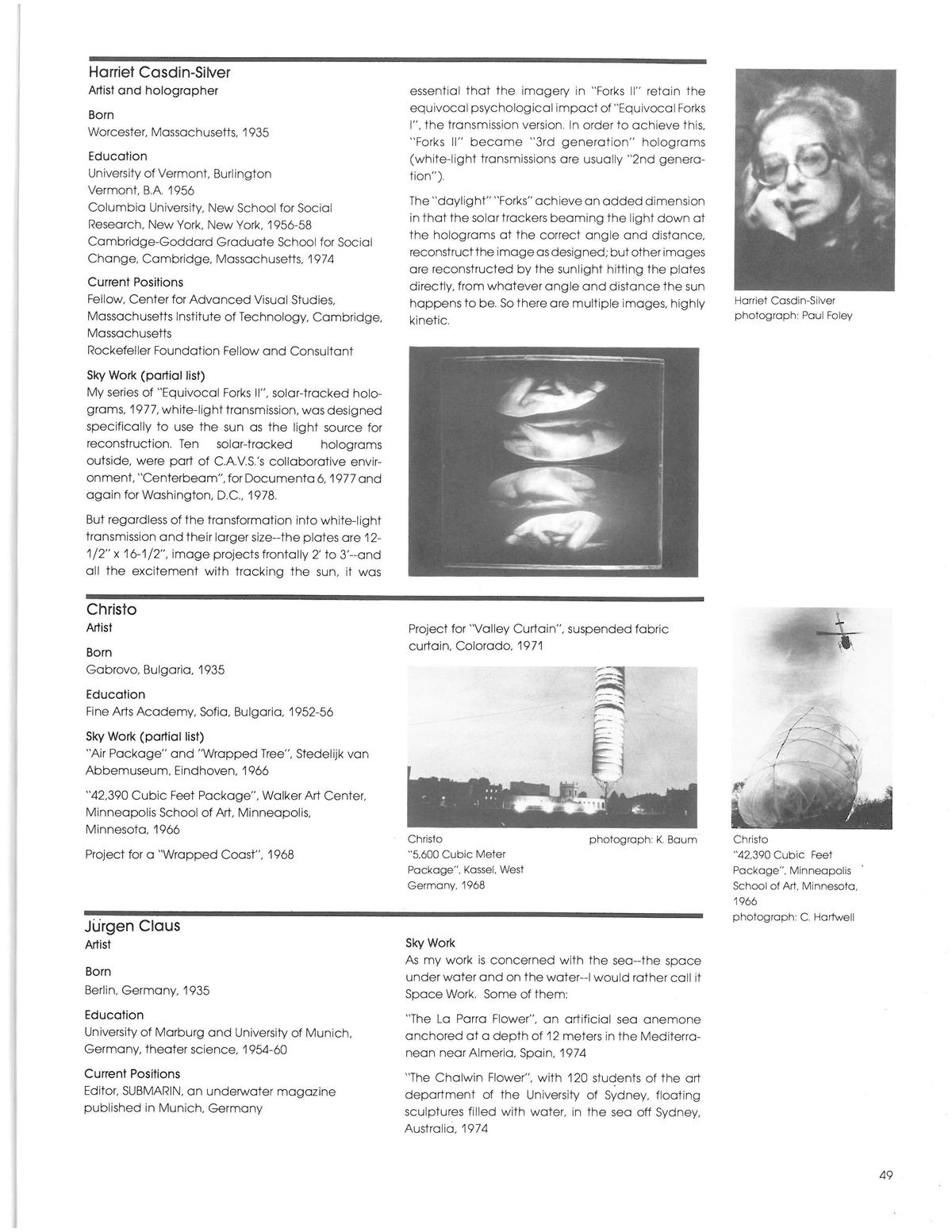 Harriet Casdin-Silver
Artist and holographer

Born
Worcester, Massachusetts, 1935

Education
University of Vermont, Burlington
Vermont, B.A. 1956
Columbia University, New School for Social Research, New York, New York, 1956-58
Cambridge-Goddard Graduate School for Social Change, Cambridge, Massachusetts, 1974

Current Positions
Fellow, Center for Advanced Visual Studies, Massachusetts Institute of Technology, Cambridge, Massachusetts
Rockefeller Foundation Fellow and Consultant

Sky Work (partial list)
My series of "Equivocal Forks II", solar-tracked holograms, 1977, white-light transmission, was designed specifically to use the sun as the light source for reconstruction. Ten solar-tracked holograms outside, were part of C.A.V.S.'s collaborative environment, "Centerbeam", for Documenta 6, 1977 and again for Washington, D.C., 1978.

But regardless of the transformation into white-light transmission and their larger size--the plates are 12-1/2" x 16-1/2", image projects frontally 2' to 3'--and all the excitement with tracking the sun, it was essential that the imagery in "Forks II" retain the equivocal psychological impact of "Equivocal Forks I", the transmission version. In order to achieve this, "Forks II" became "3rd generation" holograms (white-light transmissions are usually "2nd generation").

The "daylight" "Forks" achieve an added dimension in that the solar trackers beaming the light down at the holograms at the correct angle and distance, reconstruct the image as designed; but other images are reconstructed by the sunlight hitting the plates directly, from whatever angle and distance the sun happens to be. So there are multiple images, highly kinetic.

Harriet Casdin-Silver
photograph: Paul Foley

Christo
Artist

Born
Gabrovo, Bulgaria, 1935

Education
Fine Arts Academy, Sofia, Bulgaria, 1952-56

Sky Work (partial list)
"Air Package" and "Wrapped Tree", Stedelijk van Abbemuseum, Eindhoven, 1966

"42,390 Cubic Feet Package", Walker Art Center, Minneapolis School of Art, Minneapolis, Minnesota, 1966

Project for a "Wrapped Coast", 1968

Project for "Valley Curtain", suspended fabric curtain, Colorado, 1971

Christo
"5,600 Cubic Meter Package", Kassel, West Germany, 1968
photograph: K. Baum

Christo
"42,390 Cubic Feet Package", Minneapolis School of Art, Minnesota, 1966
photograph: C. Hartwell

Jürgen Claus
Artist

Born
Berlin, Germany, 1935

Education
University of Marburg and University of Munich, Germany, theater science, 1954-60

Current Positions
Editor, SUBMARIN, an underwater magazine published in Munich, Germany

Sky Work
As my work is concerned with the sea--the space under water and on the water--I would rather call it Space Work. Some of them:

"The La Parra Flower", an artificial sea anemone anchored at a depth of 12 meters in the Mediterranean near Almeria, Spain, 1974

"The Chalwin Flower", with 120 students of the art department of the University of Sydney, floating sculptures filled with water, in the sea off Sydney, Australia, 1974

49